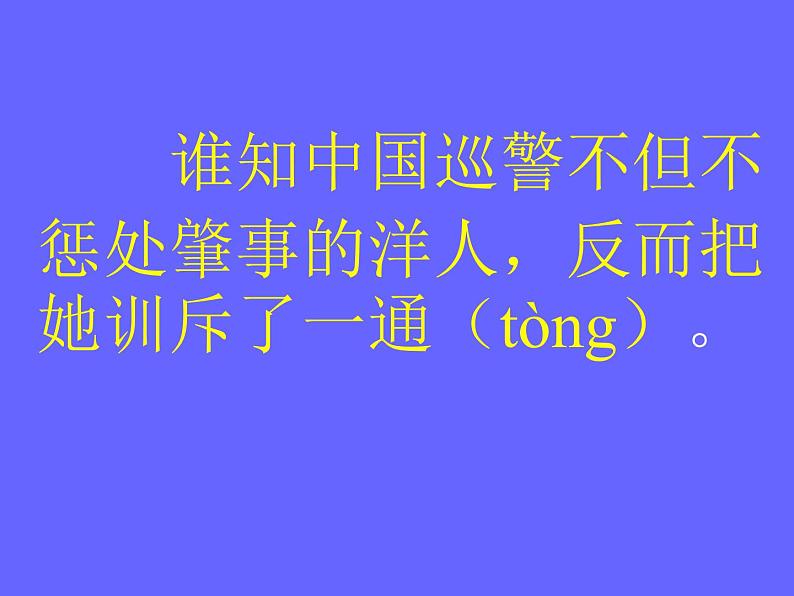 谁知中国巡警不但不惩处肇事的洋人，反而把她训斥了一通（tòng）。